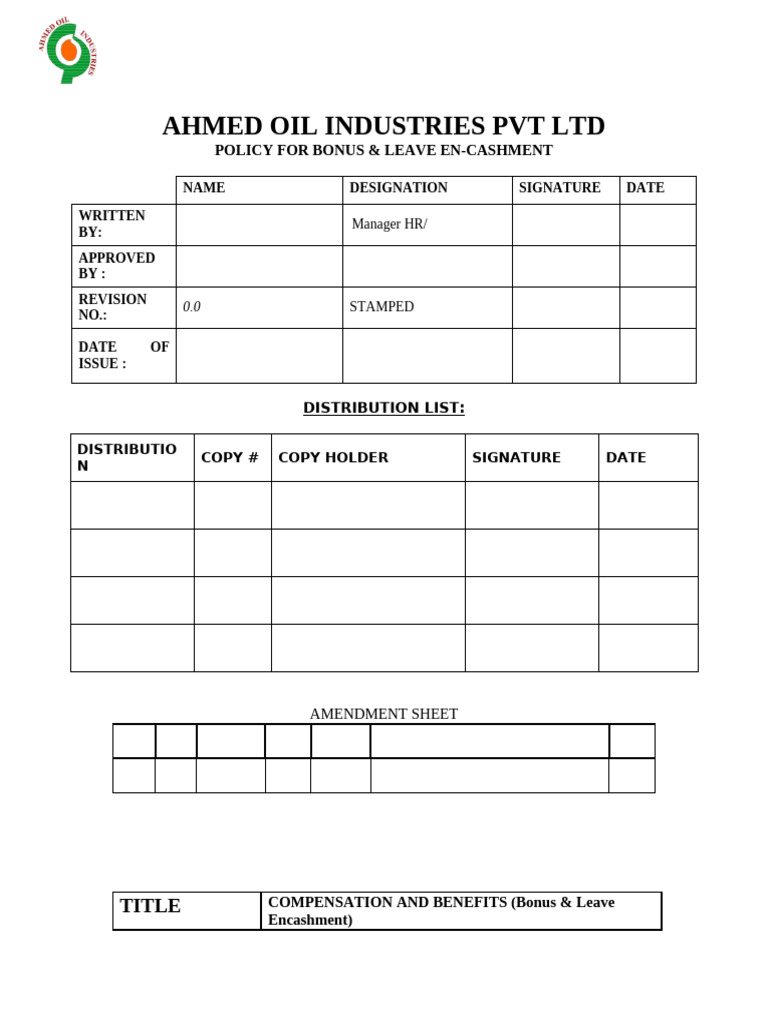 AHMED OIL INDUSTRIES

AHMED OIL INDUSTRIES PVT LTD
POLICY FOR BONUS & LEAVE EN-CASHMENT

| | NAME | DESIGNATION | SIGNATURE | DATE |
|---|---|---|---|---|
| WRITTEN BY: | | Manager HR/ | | |
| APPROVED BY : | | | | |
| REVISION NO.: | 0.0 | STAMPED | | |
| DATE OF ISSUE : | | | | |

DISTRIBUTION LIST:

| DISTRIBUTION | COPY # | COPY HOLDER | SIGNATURE | DATE |
|---|---|---|---|---|
| | | | | |
| | | | | |
| | | | | |
| | | | | |

AMENDMENT SHEET

| | | | | | | |
|---|---|---|---|---|---|---|
| | | | | | | |

| TITLE | COMPENSATION AND BENEFITS (Bonus & Leave Encashment) |
|---|---|